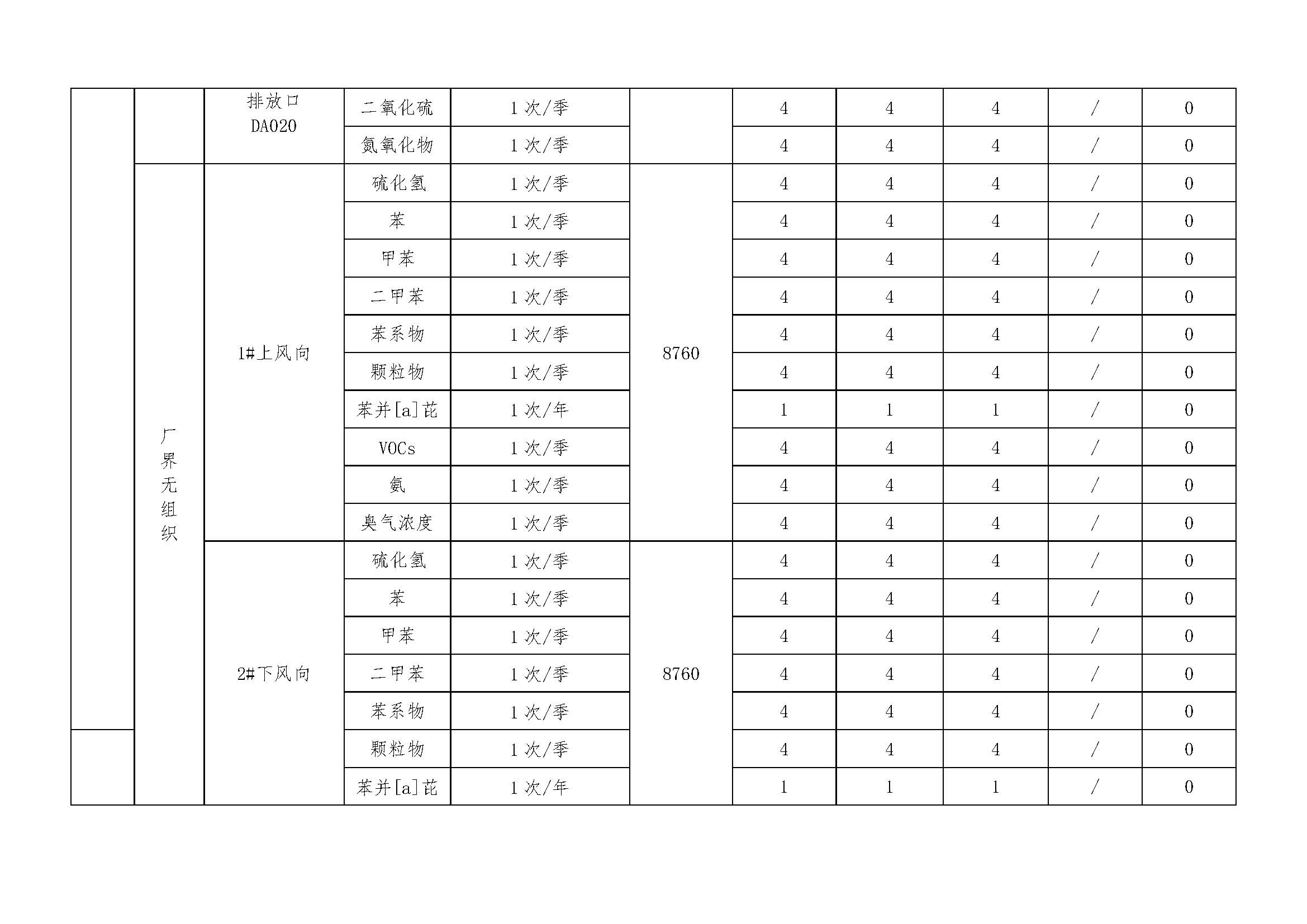 |  |  | 排放口 DA020 | 二氧化硫 | 1 次/季 |  | 4 | 4 | 4 | / | 0 |
|---|---|---|---|---|---|---|---|---|---|---|
|  |  |  | 氮氧化物 | 1 次/季 |  | 4 | 4 | 4 | / | 0 |
|  | 厂界无组织 | 1#上风向 | 硫化氢 | 1 次/季 | 8760 | 4 | 4 | 4 | / | 0 |
|  |  |  | 苯 | 1 次/季 |  | 4 | 4 | 4 | / | 0 |
|  |  |  | 甲苯 | 1 次/季 |  | 4 | 4 | 4 | / | 0 |
|  |  |  | 二甲苯 | 1 次/季 |  | 4 | 4 | 4 | / | 0 |
|  |  |  | 苯系物 | 1 次/季 |  | 4 | 4 | 4 | / | 0 |
|  |  |  | 颗粒物 | 1 次/季 |  | 4 | 4 | 4 | / | 0 |
|  |  |  | 苯并[a]芘 | 1 次/年 |  | 1 | 1 | 1 | / | 0 |
|  |  |  | VOCs | 1 次/季 |  | 4 | 4 | 4 | / | 0 |
|  |  |  | 氨 | 1 次/季 |  | 4 | 4 | 4 | / | 0 |
|  |  |  | 臭气浓度 | 1 次/季 |  | 4 | 4 | 4 | / | 0 |
|  |  | 2#下风向 | 硫化氢 | 1 次/季 | 8760 | 4 | 4 | 4 | / | 0 |
|  |  |  | 苯 | 1 次/季 |  | 4 | 4 | 4 | / | 0 |
|  |  |  | 甲苯 | 1 次/季 |  | 4 | 4 | 4 | / | 0 |
|  |  |  | 二甲苯 | 1 次/季 |  | 4 | 4 | 4 | / | 0 |
|  |  |  | 苯系物 | 1 次/季 |  | 4 | 4 | 4 | / | 0 |
|  |  |  | 颗粒物 | 1 次/季 |  | 4 | 4 | 4 | / | 0 |
|  |  |  | 苯并[a]芘 | 1 次/年 |  | 1 | 1 | 1 | / | 0 |